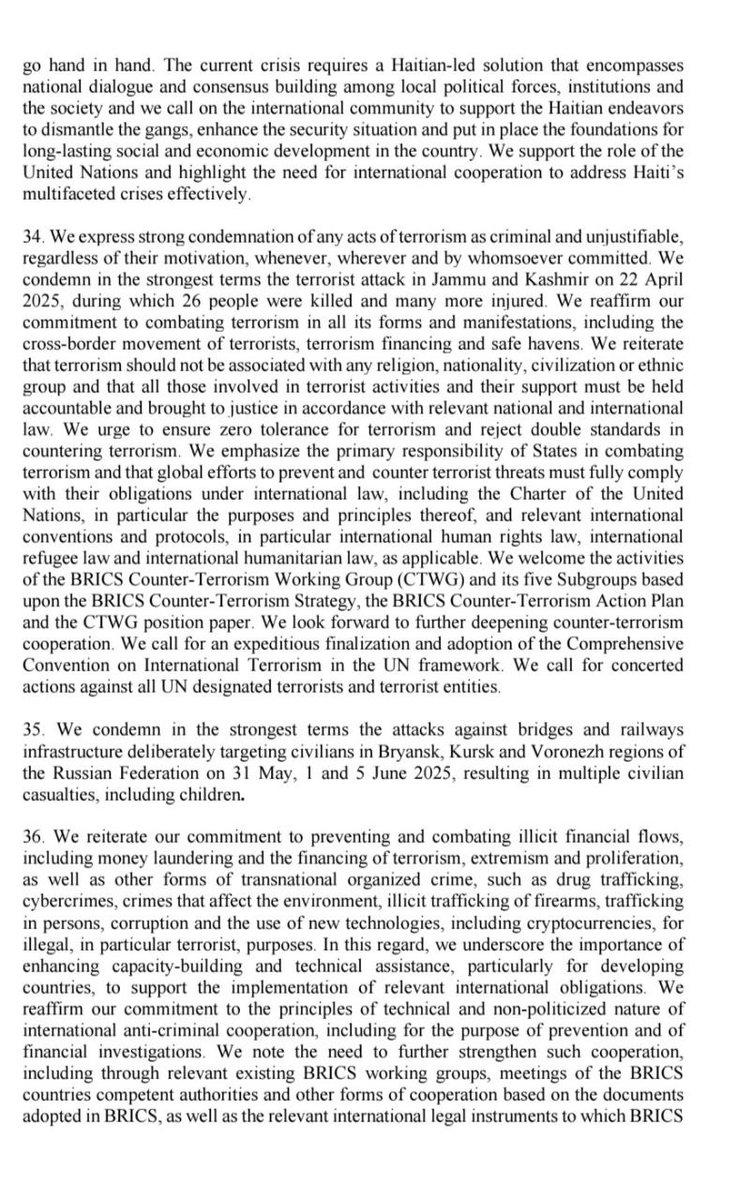 go hand in hand. The current crisis requires a Haitian-led solution that encompasses national dialogue and consensus building among local political forces, institutions and the society and we call on the international community to support the Haitian endeavors to dismantle the gangs, enhance the security situation and put in place the foundations for long-lasting social and economic development in the country. We support the role of the United Nations and highlight the need for international cooperation to address Haiti's multifaceted crises effectively.

34. We express strong condemnation of any acts of terrorism as criminal and unjustifiable, regardless of their motivation, whenever, wherever and by whomsoever committed. We condemn in the strongest terms the terrorist attack in Jammu and Kashmir on 22 April 2025, during which 26 people were killed and many more injured. We reaffirm our commitment to combating terrorism in all its forms and manifestations, including the cross-border movement of terrorists, terrorism financing and safe havens. We reiterate that terrorism should not be associated with any religion, nationality, civilization or ethnic group and that all those involved in terrorist activities and their support must be held accountable and brought to justice in accordance with relevant national and international law. We urge to ensure zero tolerance for terrorism and reject double standards in countering terrorism. We emphasize the primary responsibility of States in combating terrorism and that global efforts to prevent and counter terrorist threats must fully comply with their obligations under international law, including the Charter of the United Nations, in particular the purposes and principles thereof, and relevant international conventions and protocols, in particular international human rights law, international refugee law and international humanitarian law, as applicable. We welcome the activities of the BRICS Counter-Terrorism Working Group (CTWG) and its five Subgroups based upon the BRICS Counter-Terrorism Strategy, the BRICS Counter-Terrorism Action Plan and the CTWG position paper. We look forward to further deepening counter-terrorism cooperation. We call for an expeditious finalization and adoption of the Comprehensive Convention on International Terrorism in the UN framework. We call for concerted actions against all UN designated terrorists and terrorist entities.

35. We condemn in the strongest terms the attacks against bridges and railways infrastructure deliberately targeting civilians in Bryansk, Kursk and Voronezh regions of the Russian Federation on 31 May, 1 and 5 June 2025, resulting in multiple civilian casualties, including children.

36. We reiterate our commitment to preventing and combating illicit financial flows, including money laundering and the financing of terrorism, extremism and proliferation, as well as other forms of transnational organized crime, such as drug trafficking, cybercrimes, crimes that affect the environment, illicit trafficking of firearms, trafficking in persons, corruption and the use of new technologies, including cryptocurrencies, for illegal, in particular terrorist, purposes. In this regard, we underscore the importance of enhancing capacity-building and technical assistance, particularly for developing countries, to support the implementation of relevant international obligations. We reaffirm our commitment to the principles of technical and non-politicized nature of international anti-criminal cooperation, including for the purpose of prevention and of financial investigations. We note the need to further strengthen such cooperation, including through relevant existing BRICS working groups, meetings of the BRICS countries competent authorities and other forms of cooperation based on the documents adopted in BRICS, as well as the relevant international legal instruments to which BRICS